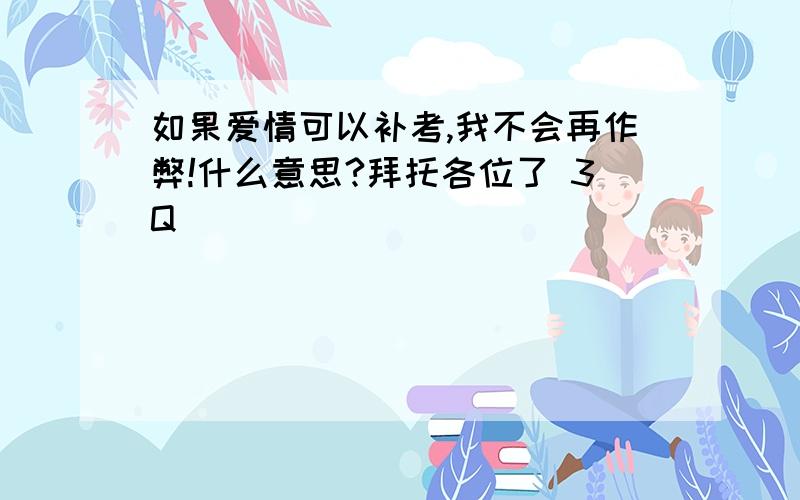 如果爱情可以补考,我不会再作弊!什么意思?拜托各位了 3Q